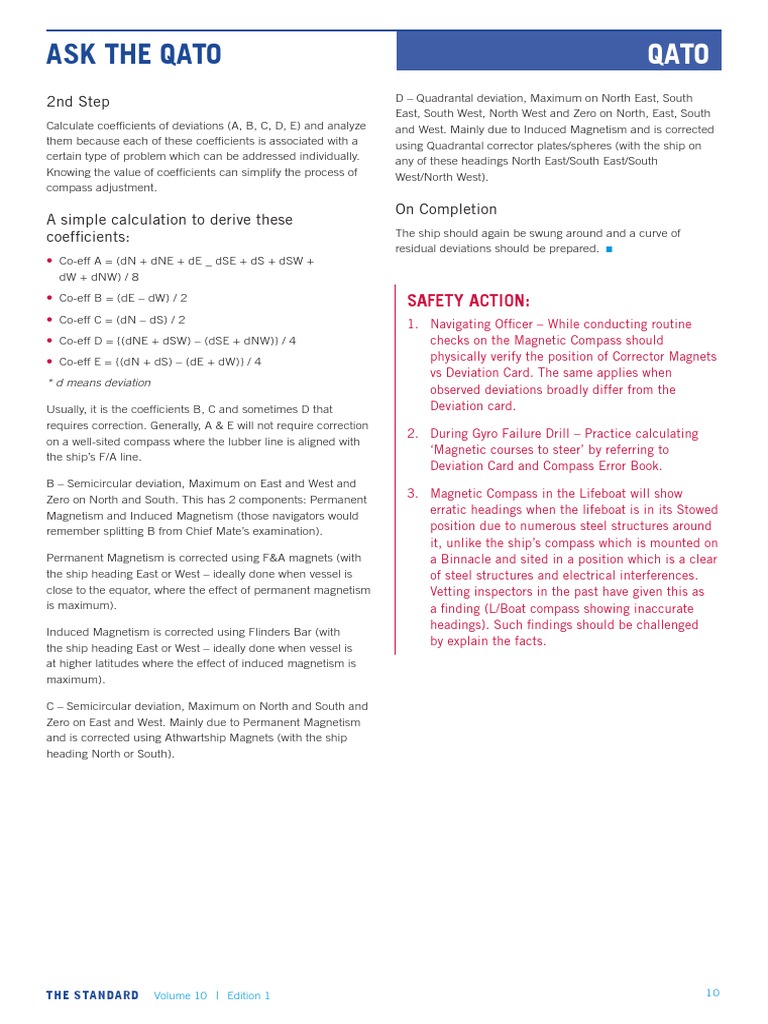 ASK THE QATO

QATO

2nd Step

Calculate coefficients of deviations (A, B, C, D, E) and analyze them because each of these coefficients is associated with a certain type of problem which can be addressed individually. Knowing the value of coefficients can simplify the process of compass adjustment.

A simple calculation to derive these coefficients:

• Co-eff A = (dN + dNE + dE _ dSE + dS + dSW + dW + dNW) / 8
• Co-eff B = (dE – dW) / 2
• Co-eff C = (dN – dS) / 2
• Co-eff D = {(dNE + dSW) – (dSE + dNW)} / 4
• Co-eff E = {(dN + dS) – (dE + dW)} / 4

* d means deviation

Usually, it is the coefficients B, C and sometimes D that requires correction. Generally, A & E will not require correction on a well-sited compass where the lubber line is aligned with the ship's F/A line.

B – Semicircular deviation, Maximum on East and West and Zero on North and South. This has 2 components: Permanent Magnetism and Induced Magnetism (those navigators would remember splitting B from Chief Mate's examination).

Permanent Magnetism is corrected using F&A magnets (with the ship heading East or West – ideally done when vessel is close to the equator, where the effect of permanent magnetism is maximum).

Induced Magnetism is corrected using Flinders Bar (with the ship heading East or West – ideally done when vessel is at higher latitudes where the effect of induced magnetism is maximum).

C – Semicircular deviation, Maximum on North and South and Zero on East and West. Mainly due to Permanent Magnetism and is corrected using Athwartship Magnets (with the ship heading North or South).

D – Quadrantal deviation, Maximum on North East, South East, South West, North West and Zero on North, East, South and West. Mainly due to Induced Magnetism and is corrected using Quadrantal corrector plates/spheres (with the ship on any of these headings North East/South East/South West/North West).

On Completion

The ship should again be swung around and a curve of residual deviations should be prepared. ■

SAFETY ACTION:

1. Navigating Officer – While conducting routine checks on the Magnetic Compass should physically verify the position of Corrector Magnets vs Deviation Card. The same applies when observed deviations broadly differ from the Deviation card.

2. During Gyro Failure Drill – Practice calculating 'Magnetic courses to steer' by referring to Deviation Card and Compass Error Book.

3. Magnetic Compass in the Lifeboat will show erratic headings when the lifeboat is in its Stowed position due to numerous steel structures around it, unlike the ship's compass which is mounted on a Binnacle and sited in a position which is a clear of steel structures and electrical interferences. Vetting inspectors in the past have given this as a finding (L/Boat compass showing inaccurate headings). Such findings should be challenged by explain the facts.

THE STANDARD Volume 10 | Edition 1

10